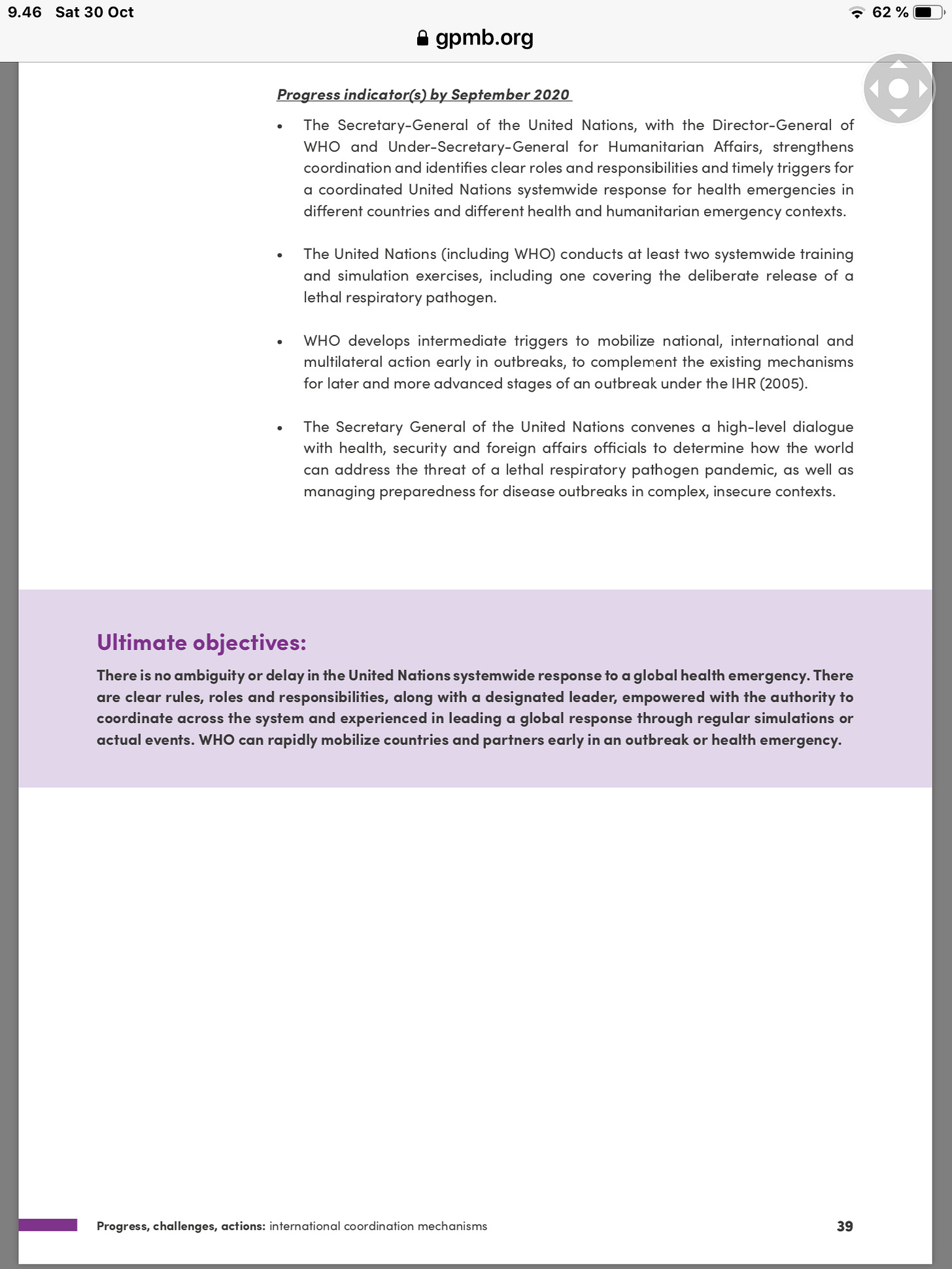 9.46 Sat 30 Oct

62 %

gpmb.org

Progress indicator(s) by September 2020

• The Secretary-General of the United Nations, with the Director-General of WHO and Under-Secretary-General for Humanitarian Affairs, strengthens coordination and identifies clear roles and responsibilities and timely triggers for a coordinated United Nations systemwide response for health emergencies in different countries and different health and humanitarian emergency contexts.

• The United Nations (including WHO) conducts at least two systemwide training and simulation exercises, including one covering the deliberate release of a lethal respiratory pathogen.

• WHO develops intermediate triggers to mobilize national, international and multilateral action early in outbreaks, to complement the existing mechanisms for later and more advanced stages of an outbreak under the IHR (2005).

• The Secretary General of the United Nations convenes a high-level dialogue with health, security and foreign affairs officials to determine how the world can address the threat of a lethal respiratory pathogen pandemic, as well as managing preparedness for disease outbreaks in complex, insecure contexts.

Ultimate objectives:

There is no ambiguity or delay in the United Nations systemwide response to a global health emergency. There are clear rules, roles and responsibilities, along with a designated leader, empowered with the authority to coordinate across the system and experienced in leading a global response through regular simulations or actual events. WHO can rapidly mobilize countries and partners early in an outbreak or health emergency.

Progress, challenges, actions: international coordination mechanisms

39